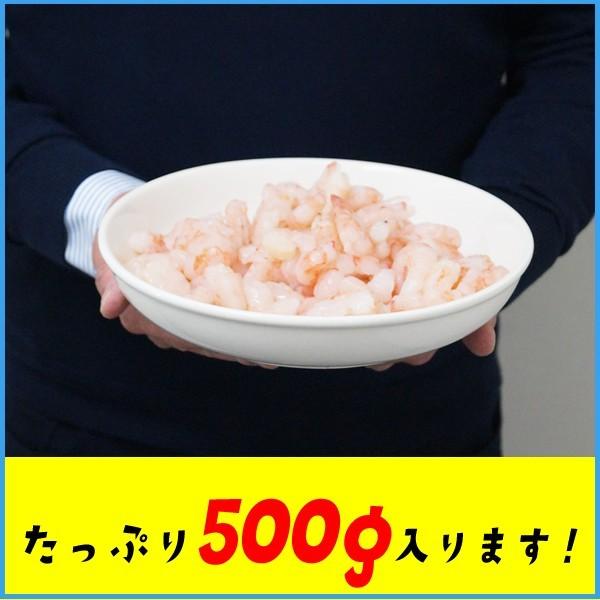 たっぷり500g入ります！